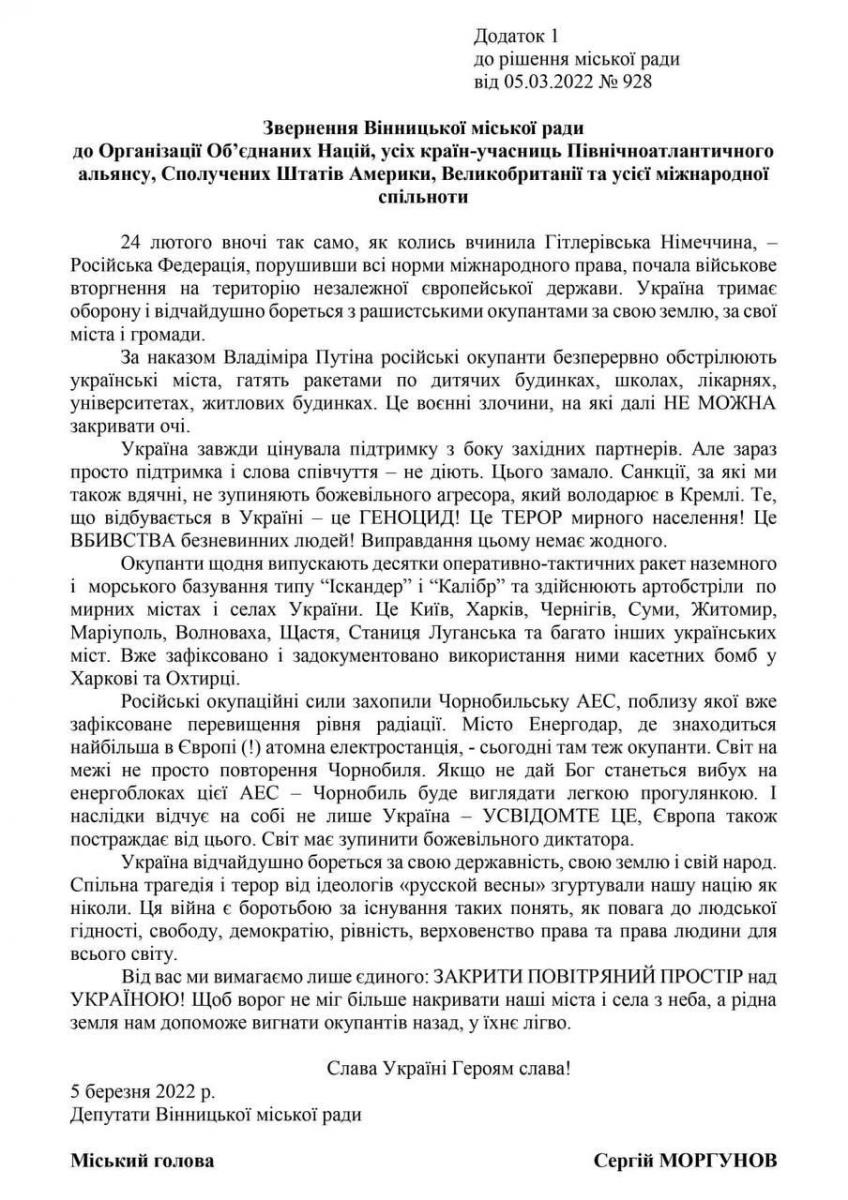 Додаток 1
до рішення міської ради
від 05.03.2022 № 928

Звернення Вінницької міської ради
до Організації Об'єднаних Націй, усіх країн-учасниць Північноатлантичного альянсу, Сполучених Штатів Америки, Великобританії та усієї міжнародної спільноти

24 лютого вночі так само, як колись вчинила Гітлерівська Німеччина, – Російська Федерація, порушивши всі норми міжнародного права, почала військове вторгнення на територію незалежної європейської держави. Україна тримає оборону і відчайдушно бореться з рашистськими окупантами за свою землю, за свої міста і громади.

За наказом Владіміра Путіна російські окупанти безперервно обстрілюють українські міста, гатять ракетами по дитячих будинках, школах, лікарнях, університетах, житлових будинках. Це воєнні злочини, на які далі НЕ МОЖНА закривати очі.

Україна завжди цінувала підтримку з боку західних партнерів. Але зараз просто підтримка і слова співчуття – не діють. Цього замало. Санкції, за які ми також вдячні, не зупиняють божевільного агресора, який володарює в Кремлі. Те, що відбувається в Україні – це ГЕНОЦИД! Це ТЕРОР мирного населення! Це ВБИВСТВА безневинних людей! Виправдання цьому немає жодного.

Окупанти щодня випускають десятки оперативно-тактичних ракет наземного і морського базування типу "Іскандер" і "Калібр" та здійснюють артобстріли по мирних містах і селах України. Це Київ, Харків, Чернігів, Суми, Житомир, Маріуполь, Волноваха, Щастя, Станиця Луганська та багато інших українських міст. Вже зафіксовано і задокументовано використання ними касетних бомб у Харкові та Охтирці.

Російські окупаційні сили захопили Чорнобильську АЕС, поблизу якої вже зафіксоване перевищення рівня радіації. Місто Енергодар, де знаходиться найбільша в Європі (!) атомна електростанція, - сьогодні там теж окупанти. Світ на межі не просто повторення Чорнобиля. Якщо не дай Бог станеться вибух на енергоблоках цієї АЕС – Чорнобиль буде виглядати легкою прогулянкою. І наслідки відчує на собі не лише Україна – УСВІДОМТЕ ЦЕ, Європа також постраждає від цього. Світ має зупинити божевільного диктатора.

Україна відчайдушно бореться за свою державність, свою землю і свій народ. Спільна трагедія і терор від ідеологів «русской весны» згуртували нашу націю як ніколи. Ця війна є боротьбою за існування таких понять, як повага до людської гідності, свободу, демократію, рівність, верховенство права та права людини для всього світу.

Від вас ми вимагаємо лише єдиного: ЗАКРИТИ ПОВІТРЯНИЙ ПРОСТІР над УКРАЇНОЮ! Щоб ворог не міг більше накривати наші міста і села з неба, а рідна земля нам допоможе вигнати окупантів назад, у їхнє лігво.

Слава Україні Героям слава!

5 березня 2022 р.
Депутати Вінницької міської ради

Міський голова Сергій МОРГУНОВ